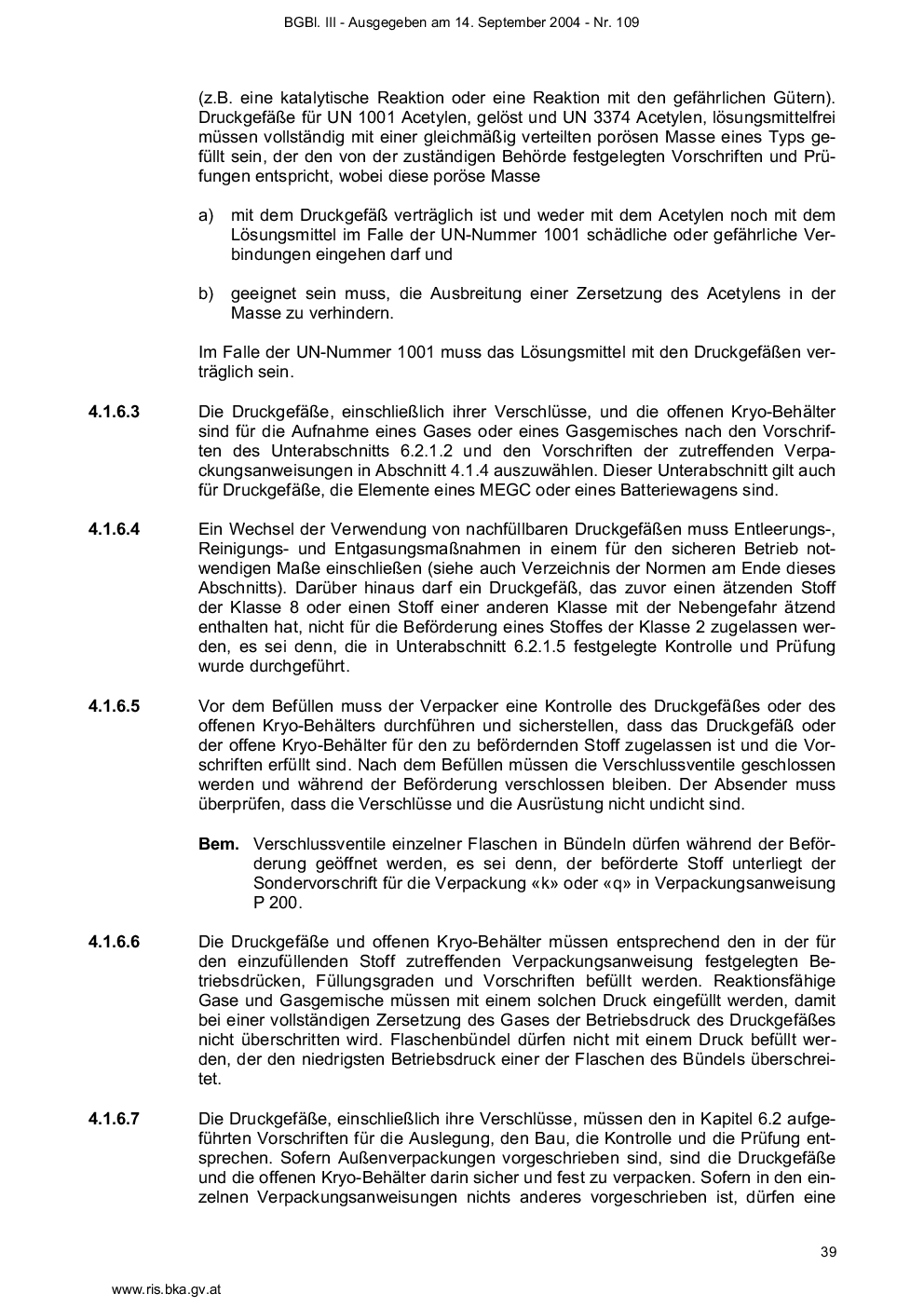 BGBl. III - Ausgegeben am 14. September 2004 - Nr. 109

(z.B. eine katalytische Reaktion oder eine Reaktion mit den gefährlichen Gütern). Druckgefäße für UN 1001 Acetylen, gelöst und UN 3374 Acetylen, lösungsmittelfrei müssen vollständig mit einer gleichmäßig verteilten porösen Masse eines Typs gefüllt sein, der den von der zuständigen Behörde festgelegten Vorschriften und Prüfungen entspricht, wobei diese poröse Masse

a) mit dem Druckgefäß verträglich ist und weder mit dem Acetylen noch mit dem Lösungsmittel im Falle der UN-Nummer 1001 schädliche oder gefährliche Verbindungen eingehen darf und

b) geeignet sein muss, die Ausbreitung einer Zersetzung des Acetylens in der Masse zu verhindern.

Im Falle der UN-Nummer 1001 muss das Lösungsmittel mit den Druckgefäßen verträglich sein.

4.1.6.3 Die Druckgefäße, einschließlich ihrer Verschlüsse, und die offenen Kryo-Behälter sind für die Aufnahme eines Gases oder eines Gasgemisches nach den Vorschriften des Unterabschnitts 6.2.1.2 und den Vorschriften der zutreffenden Verpackungsanweisungen in Abschnitt 4.1.4 auszuwählen. Dieser Unterabschnitt gilt auch für Druckgefäße, die Elemente eines MEGC oder eines Batteriewagens sind.

4.1.6.4 Ein Wechsel der Verwendung von nachfüllbaren Druckgefäßen muss Entleerungs-, Reinigungs- und Entgasungsmaßnahmen in einem für den sicheren Betrieb notwendigen Maße einschließen (siehe auch Verzeichnis der Normen am Ende dieses Abschnitts). Darüber hinaus darf ein Druckgefäß, das zuvor einen ätzenden Stoff der Klasse 8 oder einen Stoff einer anderen Klasse mit der Nebengefahr ätzend enthalten hat, nicht für die Beförderung eines Stoffes der Klasse 2 zugelassen werden, es sei denn, die in Unterabschnitt 6.2.1.5 festgelegte Kontrolle und Prüfung wurde durchgeführt.

4.1.6.5 Vor dem Befüllen muss der Verpacker eine Kontrolle des Druckgefäßes oder des offenen Kryo-Behälters durchführen und sicherstellen, dass das Druckgefäß oder der offene Kryo-Behälter für den zu befördernden Stoff zugelassen ist und die Vorschriften erfüllt sind. Nach dem Befüllen müssen die Verschlussventile geschlossen werden und während der Beförderung verschlossen bleiben. Der Absender muss überprüfen, dass die Verschlüsse und die Ausrüstung nicht undicht sind.

Bem. Verschlussventile einzelner Flaschen in Bündeln dürfen während der Beförderung geöffnet werden, es sei denn, der beförderte Stoff unterliegt der Sondervorschrift für die Verpackung «k» oder «q» in Verpackungsanweisung P 200.

4.1.6.6 Die Druckgefäße und offenen Kryo-Behälter müssen entsprechend den in der für den einzufüllenden Stoff zutreffenden Verpackungsanweisung festgelegten Betriebsdrücken, Füllungsgraden und Vorschriften befüllt werden. Reaktionsfähige Gase und Gasgemische müssen mit einem solchen Druck eingefüllt werden, damit bei einer vollständigen Zersetzung des Gases der Betriebsdruck des Druckgefäßes nicht überschritten wird. Flaschenbündel dürfen nicht mit einem Druck befüllt werden, der den niedrigsten Betriebsdruck einer der Flaschen des Bündels überschreitet.

4.1.6.7 Die Druckgefäße, einschließlich ihre Verschlüsse, müssen den in Kapitel 6.2 aufgeführten Vorschriften für die Auslegung, den Bau, die Kontrolle und die Prüfung entsprechen. Sofern Außenverpackungen vorgeschrieben sind, sind die Druckgefäße und die offenen Kryo-Behälter darin sicher und fest zu verpacken. Sofern in den einzelnen Verpackungsanweisungen nichts anderes vorgeschrieben ist, dürfen eine

39

www.ris.bka.gv.at